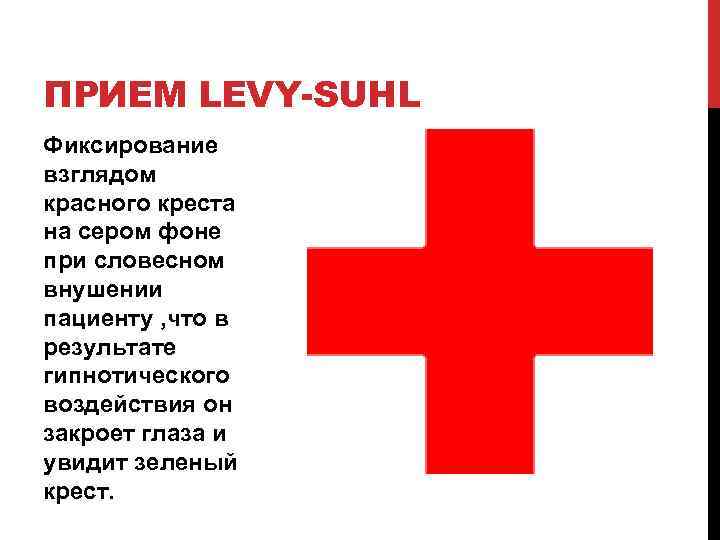 ПРИЕМ LEVY-SUHL

Фиксирование взглядом красного креста на сером фоне при словесном внушении пациенту ,что в результате гипнотического воздействия он закроет глаза и увидит зеленый крест.